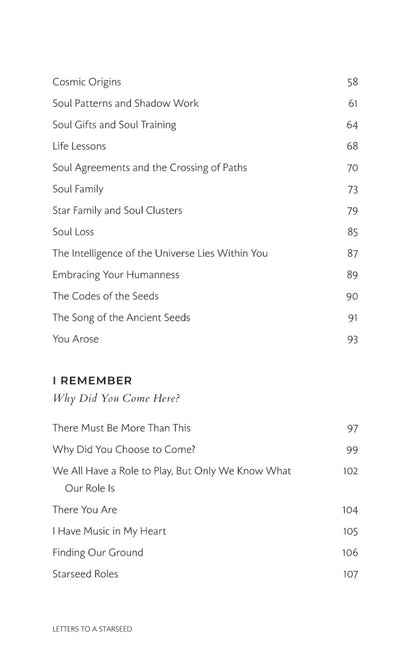 Cosmic Origins 58
Soul Patterns and Shadow Work 61
Soul Gifts and Soul Training 64
Life Lessons 68
Soul Agreements and the Crossing of Paths 70
Soul Family 73
Star Family and Soul Clusters 79
Soul Loss 85
The Intelligence of the Universe Lies Within You 87
Embracing Your Humanness 89
The Codes of the Seeds 90
The Song of the Ancient Seeds 91
You Arose 93

I REMEMBER
Why Did You Come Here?

There Must Be More Than This 97
Why Did You Choose to Come? 99
We All Have a Role to Play, But Only We Know What Our Role Is 102
There You Are 104
I Have Music in My Heart 105
Finding Our Ground 106
Starseed Roles 107

LETTERS TO A STARSEED